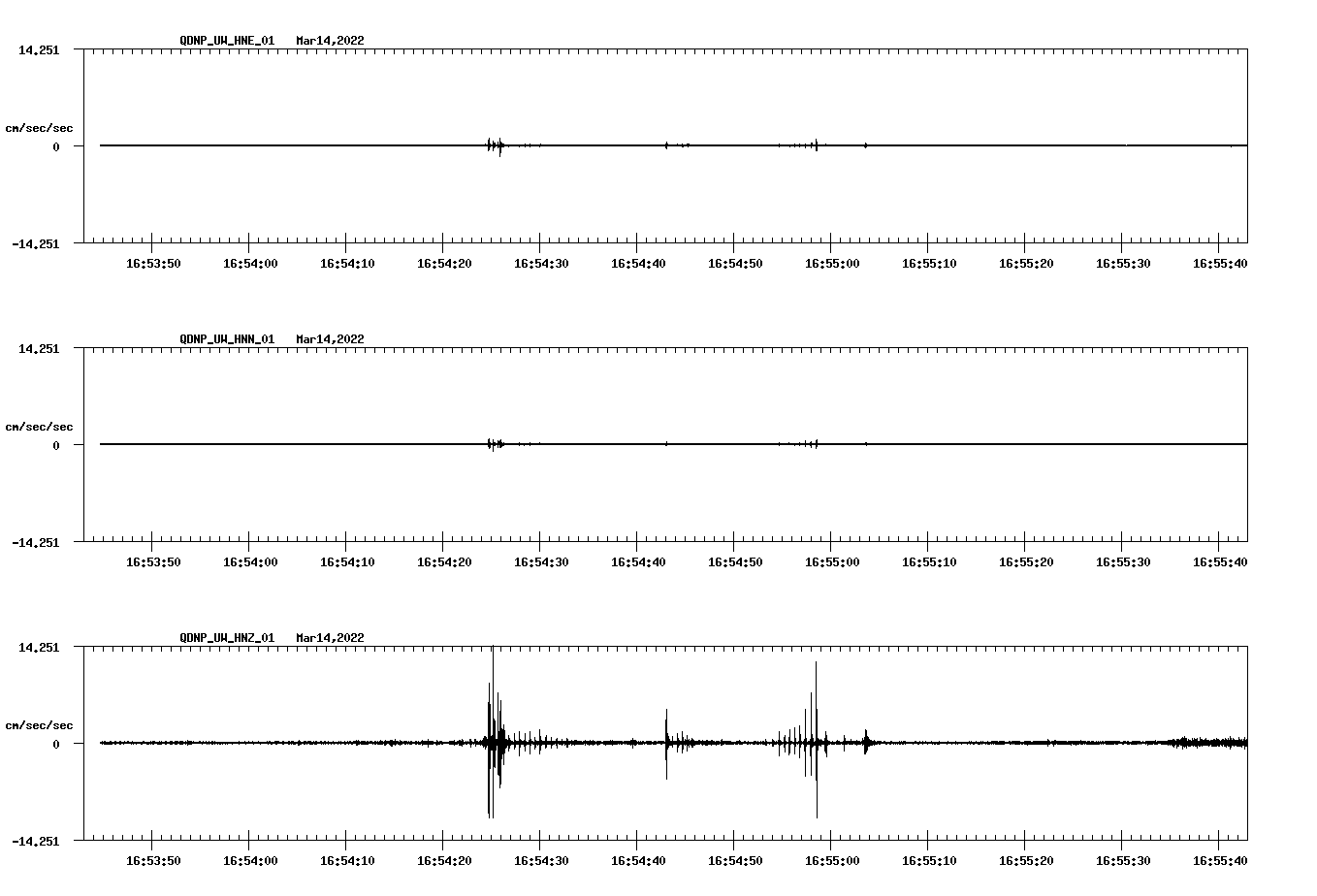 QDNP_UW_HNE_01 Mar14,2022

14.251

cm/sec/sec

0

-14.251

16:53:50 16:54:00 16:54:10 16:54:20 16:54:30 16:54:40 16:54:50 16:55:00 16:55:10 16:55:20 16:55:30 16:55:40

QDNP_UW_HNN_01 Mar14,2022

14.251

cm/sec/sec

0

-14.251

16:53:50 16:54:00 16:54:10 16:54:20 16:54:30 16:54:40 16:54:50 16:55:00 16:55:10 16:55:20 16:55:30 16:55:40

QDNP_UW_HNZ_01 Mar14,2022

14.251

cm/sec/sec

0

-14.251

16:53:50 16:54:00 16:54:10 16:54:20 16:54:30 16:54:40 16:54:50 16:55:00 16:55:10 16:55:20 16:55:30 16:55:40